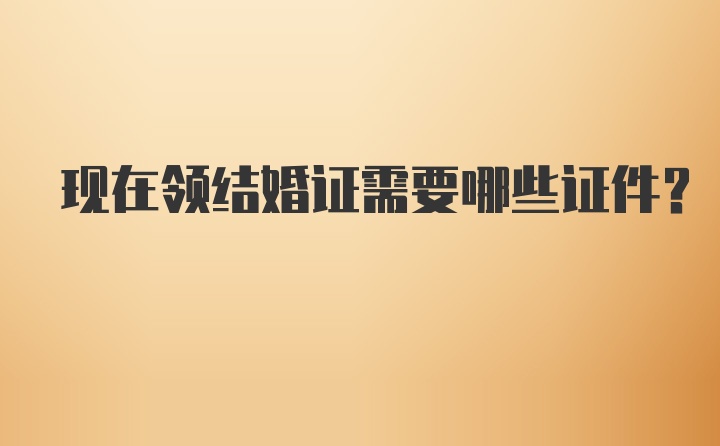 现在领结婚证需要哪些证件？